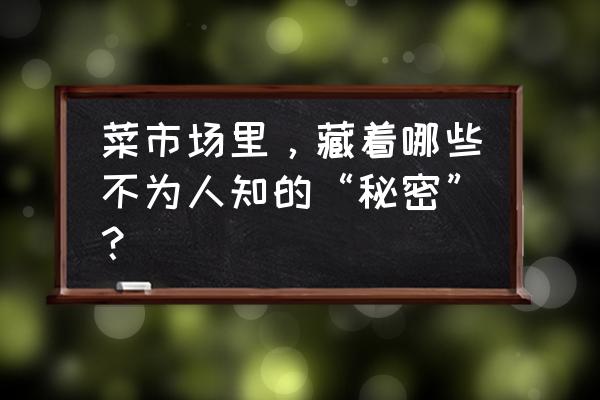 菜市场里，藏着哪些不为人知的“秘密”？